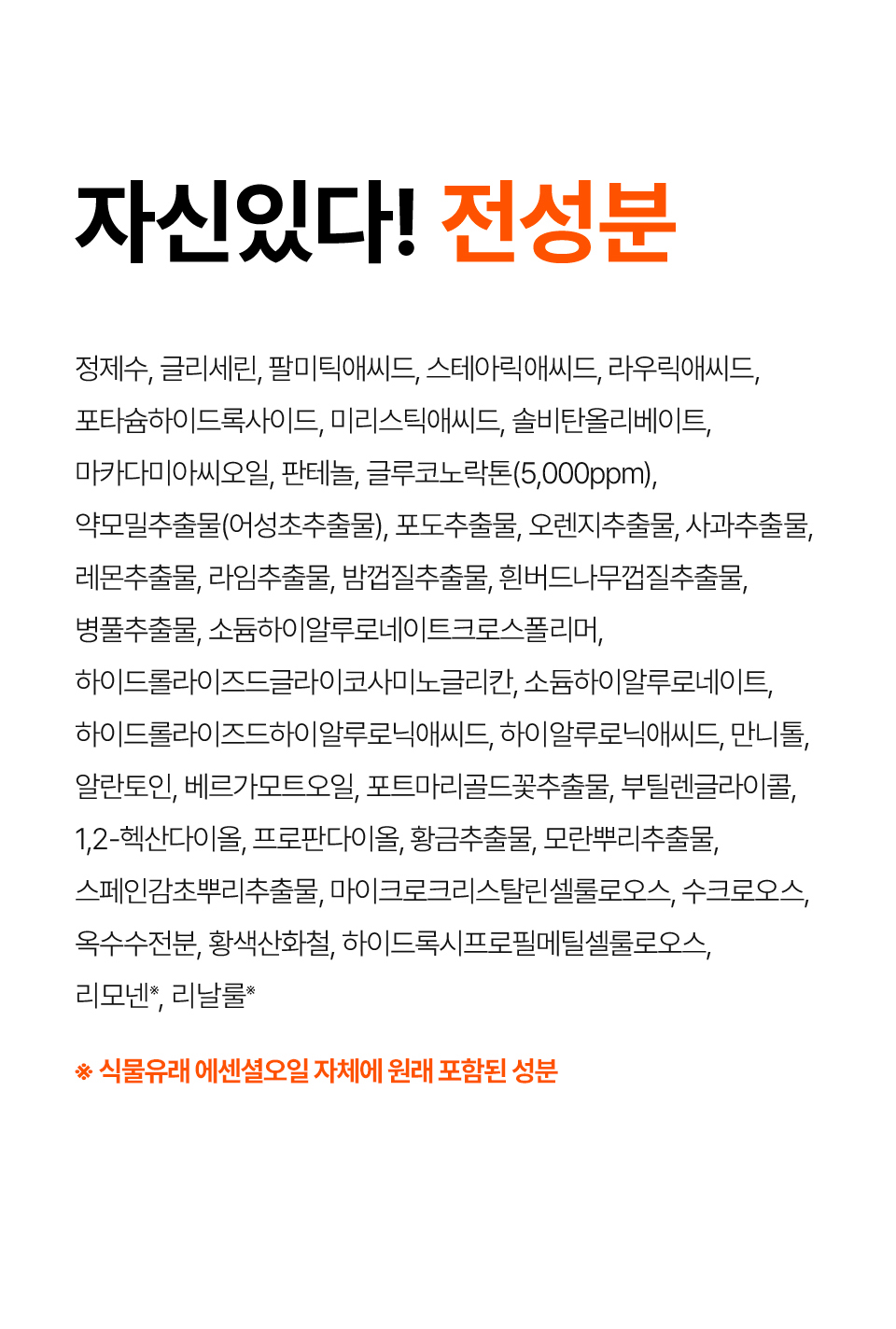 자신있다! 전성분

정제수, 글리세린, 팔미틱애씨드, 스테아릭애씨드, 라우릭애씨드, 포타슘하이드록사이드, 미리스틱애씨드, 솔비탄올리베이트, 마카다미아씨오일, 판테놀, 글루코노락톤(5,000ppm), 약모밀추출물(어성초추출물), 포도추출물, 오렌지추출물, 사과추출물, 레몬추출물, 라임추출물, 밤껍질추출물, 흰버드나무껍질추출물, 병풀추출물, 소듐하이알루로네이트크로스폴리머, 하이드롤라이즈드글라이코사미노글리칸, 소듐하이알루로네이트, 하이드롤라이즈드하이알루로닉애씨드, 하이알루로닉애씨드, 만니톨, 알란토인, 베르가모트오일, 포트마리골드꽃추출물, 부틸렌글라이콜, 1,2-헥산다이올, 프로판다이올, 황금추출물, 모란뿌리추출물, 스페인감초뿌리추출물, 마이크로크리스탈린셀룰로오스, 수크로오스, 옥수수전분, 황색산화철, 하이드록시프로필메틸셀룰로오스, 리모넨※, 리날룰※

※ 식물유래 에센셜오일 자체에 원래 포함된 성분